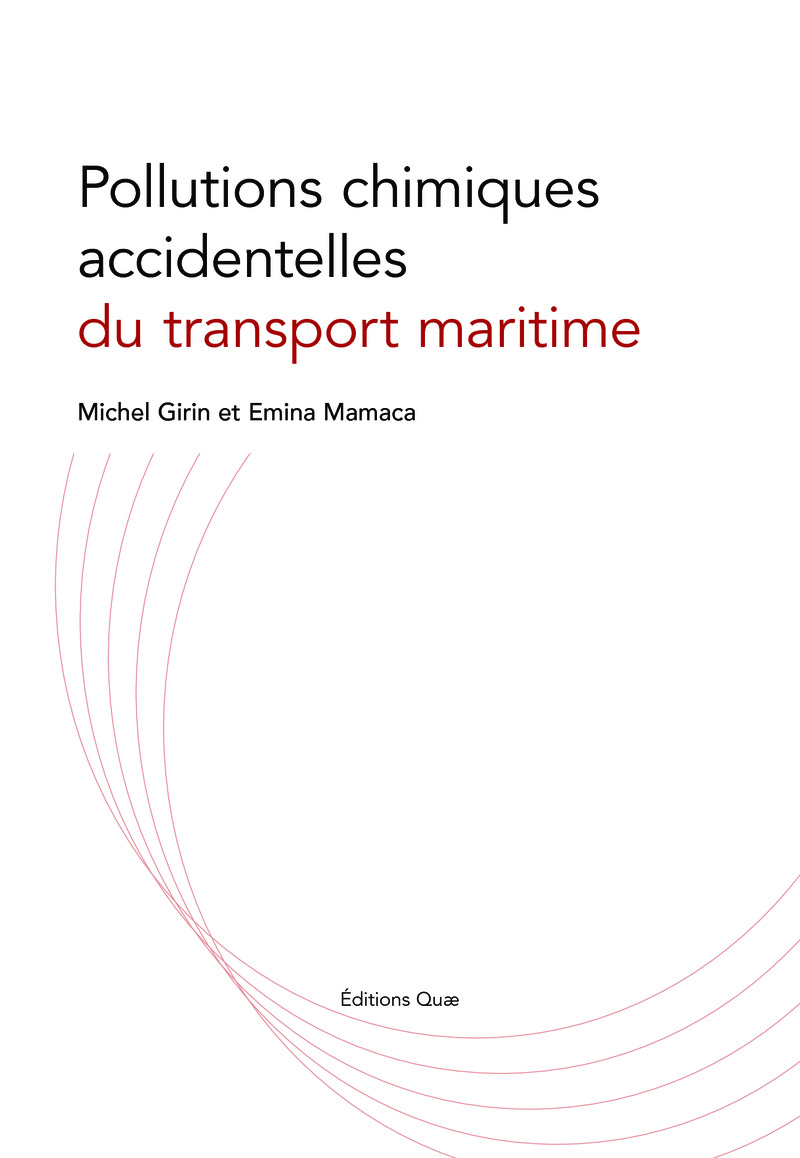 Pollutions chimiques
accidentelles
du transport maritime

Michel Girin et Emina Mamaca

Éditions Quæ